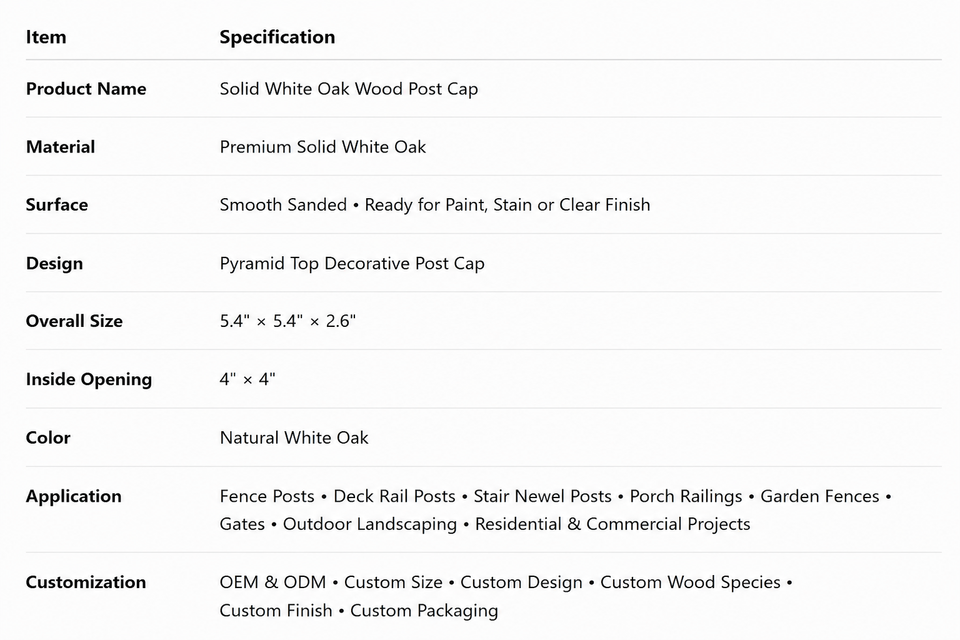 | Item | Specification |
|---|---|
| Product Name | Solid White Oak Wood Post Cap |
| Material | Premium Solid White Oak |
| Surface | Smooth Sanded • Ready for Paint, Stain or Clear Finish |
| Design | Pyramid Top Decorative Post Cap |
| Overall Size | 5.4" × 5.4" × 2.6" |
| Inside Opening | 4" × 4" |
| Color | Natural White Oak |
| Application | Fence Posts • Deck Rail Posts • Stair Newel Posts • Porch Railings • Garden Fences • Gates • Outdoor Landscaping • Residential & Commercial Projects |
| Customization | OEM & ODM • Custom Size • Custom Design • Custom Wood Species • Custom Finish • Custom Packaging |